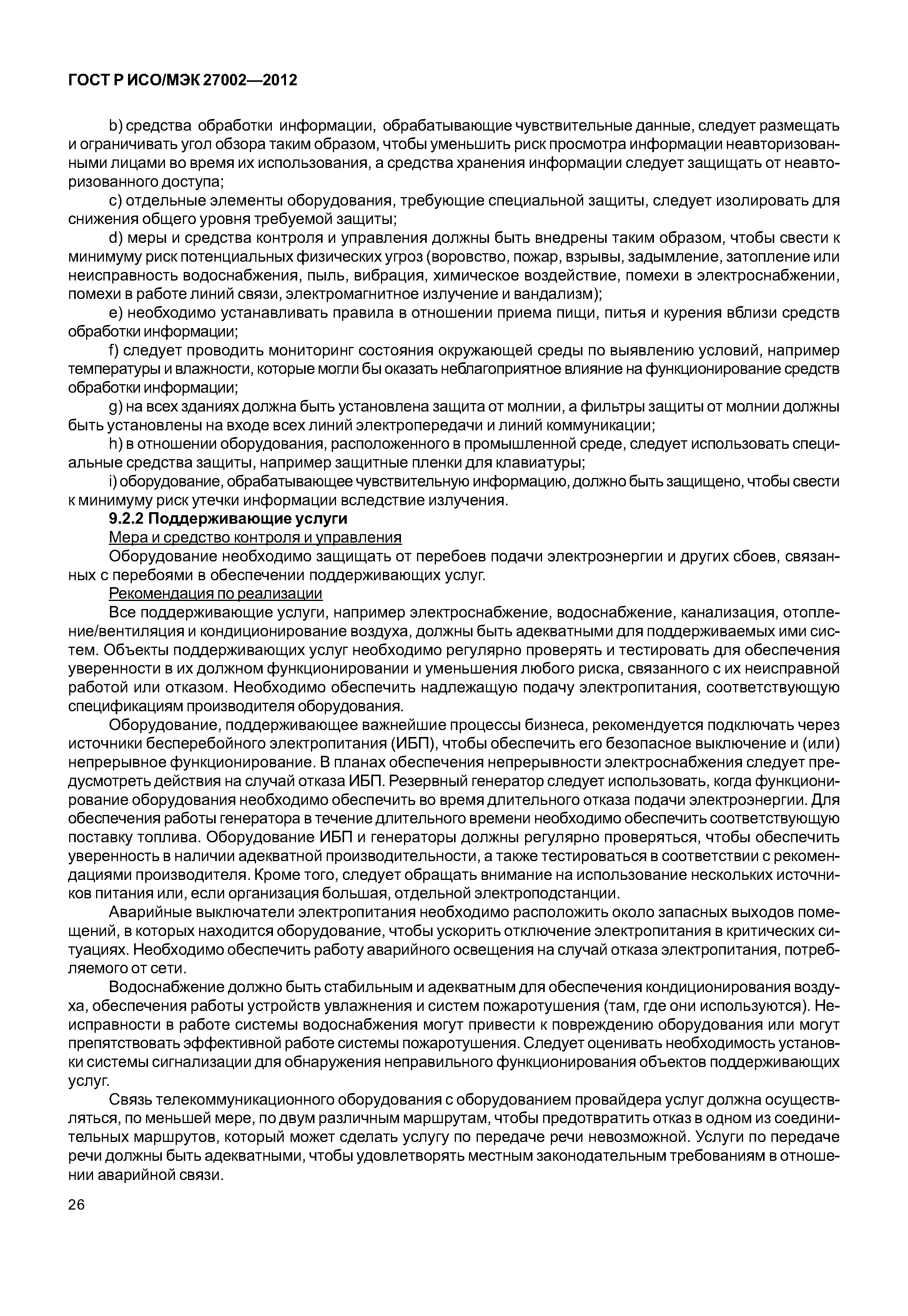 ГОСТ Р ИСО/МЭК 27002—2012

b) средства обработки информации, обрабатывающие чувствительные данные, следует размещать и ограничивать угол обзора таким образом, чтобы уменьшить риск просмотра информации неавторизованными лицами во время их использования, а средства хранения информации следует защищать от неавторизованного доступа;

c) отдельные элементы оборудования, требующие специальной защиты, следует изолировать для снижения общего уровня требуемой защиты;

d) меры и средства контроля и управления должны быть внедрены таким образом, чтобы свести к минимуму риск потенциальных физических угроз (воровство, пожар, взрывы, задымление, затопление или неисправность водоснабжения, пыль, вибрация, химическое воздействие, помехи в электроснабжении, помехи в работе линий связи, электромагнитное излучение и вандализм);

e) необходимо устанавливать правила в отношении приема пищи, питья и курения вблизи средств обработки информации;

f) следует проводить мониторинг состояния окружающей среды по выявлению условий, например температуры и влажности, которые могли бы оказать неблагоприятное влияние на функционирование средств обработки информации;

g) на всех зданиях должна быть установлена защита от молнии, а фильтры защиты от молнии должны быть установлены на входе всех линий электропередачи и линий коммуникации;

h) в отношении оборудования, расположенного в промышленной среде, следует использовать специальные средства защиты, например защитные пленки для клавиатуры;

i) оборудование, обрабатывающее чувствительную информацию, должно быть защищено, чтобы свести к минимуму риск утечки информации вследствие излучения.

9.2.2 Поддерживающие услуги

Мера и средство контроля и управления

Оборудование необходимо защищать от перебоев подачи электроэнергии и других сбоев, связанных с перебоями в обеспечении поддерживающих услуг.

Рекомендация по реализации

Все поддерживающие услуги, например электроснабжение, водоснабжение, канализация, отопление/вентиляция и кондиционирование воздуха, должны быть адекватными для поддерживаемых ими систем. Объекты поддерживающих услуг необходимо регулярно проверять и тестировать для обеспечения уверенности в их должном функционировании и уменьшения любого риска, связанного с их неисправной работой или отказом. Необходимо обеспечить надлежащую подачу электропитания, соответствующую спецификациям производителя оборудования.

Оборудование, поддерживающее важнейшие процессы бизнеса, рекомендуется подключать через источники бесперебойного электропитания (ИБП), чтобы обеспечить его безопасное выключение и (или) непрерывное функционирование. В планах обеспечения непрерывности электроснабжения следует предусмотреть действия на случай отказа ИБП. Резервный генератор следует использовать, когда функционирование оборудования необходимо обеспечить во время длительного отказа подачи электроэнергии. Для обеспечения работы генератора в течение длительного времени необходимо обеспечить соответствующую поставку топлива. Оборудование ИБП и генераторы должны регулярно проверяться, чтобы обеспечить уверенность в наличии адекватной производительности, а также тестироваться в соответствии с рекомендациями производителя. Кроме того, следует обращать внимание на использование нескольких источников питания или, если организация большая, отдельной электроподстанции.

Аварийные выключатели электропитания необходимо расположить около запасных выходов помещений, в которых находится оборудование, чтобы ускорить отключение электропитания в критических ситуациях. Необходимо обеспечить работу аварийного освещения на случай отказа электропитания, потребляемого от сети.

Водоснабжение должно быть стабильным и адекватным для обеспечения кондиционирования воздуха, обеспечения работы устройств увлажнения и систем пожаротушения (там, где они используются). Неисправности в работе системы водоснабжения могут привести к повреждению оборудования или могут препятствовать эффективной работе системы пожаротушения. Следует оценивать необходимость установки системы сигнализации для обнаружения неправильного функционирования объектов поддерживающих услуг.

Связь телекоммуникационного оборудования с оборудованием провайдера услуг должна осуществляться, по меньшей мере, по двум различным маршрутам, чтобы предотвратить отказ в одном из соединительных маршрутов, который может сделать услугу по передаче речи невозможной. Услуги по передаче речи должны быть адекватными, чтобы удовлетворять местным законодательным требованиям в отношении аварийной связи.

26